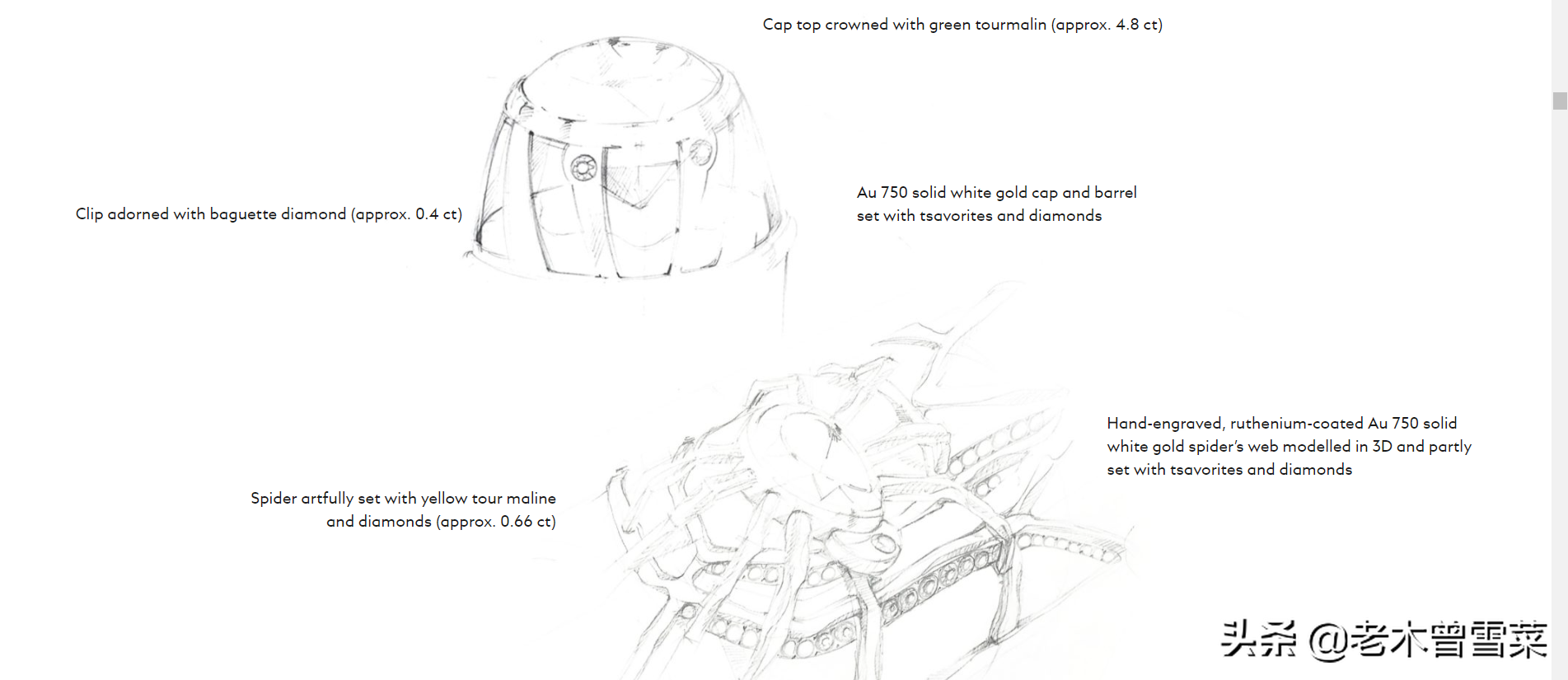 Cap top crowned with green tourmalin (approx. 4.8 ct)

Clip adorned with baguette diamond (approx. 0.4 ct)

Au 750 solid white gold cap and barrel set with tsavorites and diamonds

Hand-engraved, ruthenium-coated Au 750 solid white gold spider's web modelled in 3D and partly set with tsavorites and diamonds

Spider artfully set with yellow tour maline and diamonds (approx. 0.66 ct)

头条 @老木曾雪菜